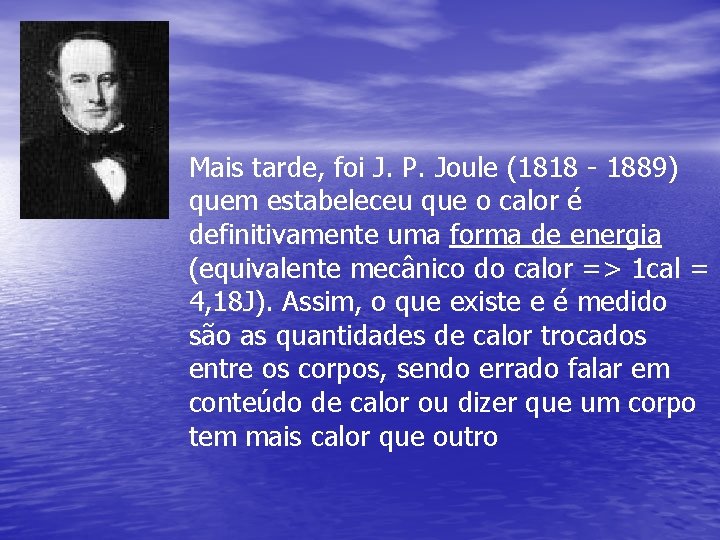 Mais tarde, foi J. P. Joule (1818 - 1889) quem estabeleceu que o calor é definitivamente uma forma de energia (equivalente mecânico do calor => 1cal = 4,18J). Assim, o que existe e é medido são as quantidades de calor trocados entre os corpos, sendo errado falar em conteúdo de calor ou dizer que um corpo tem mais calor que outro